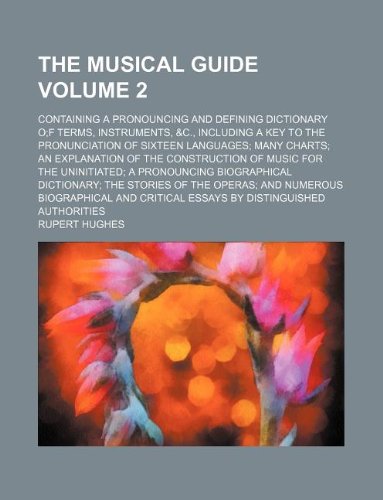 THE MUSICAL GUIDE VOLUME 2

CONTAINING A PRONOUNCING AND DEFINING DICTIONARY O;F TERMS, INSTRUMENTS, &C., INCLUDING A KEY TO THE PRONUNCIATION OF SIXTEEN LANGUAGES; MANY CHARTS; AN EXPLANATION OF THE CONSTRUCTION OF MUSIC FOR THE UNINITIATED; A PRONOUNCING BIOGRAPHICAL DICTIONARY; THE STORIES OF THE OPERAS; AND NUMEROUS BIOGRAPHICAL AND CRITICAL ESSAYS BY DISTINGUISHED AUTHORITIES

RUPERT HUGHES